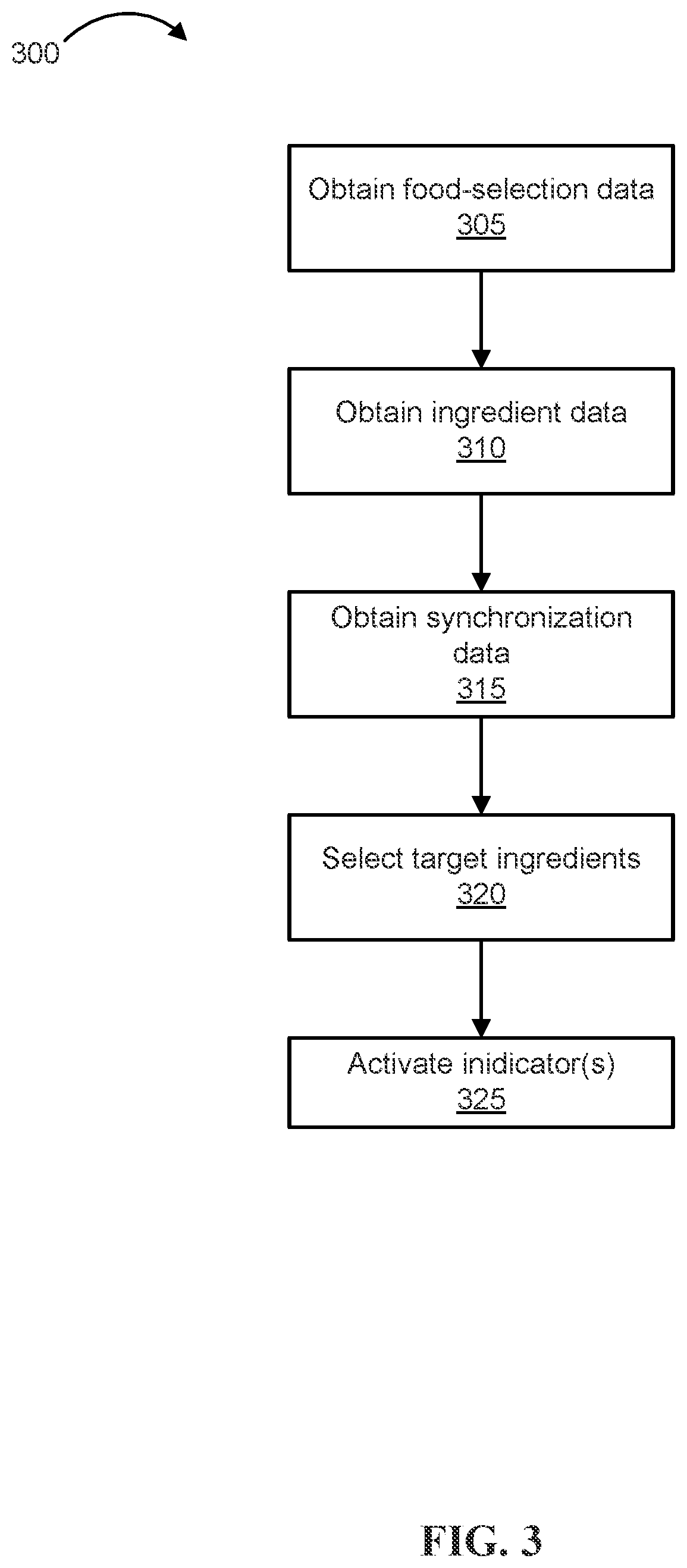 300

Obtain food-selection data
305

Obtain ingredient data
310

Obtain synchronization data
315

Select target ingredients
320

Activate inidicator(s)
325

FIG. 3